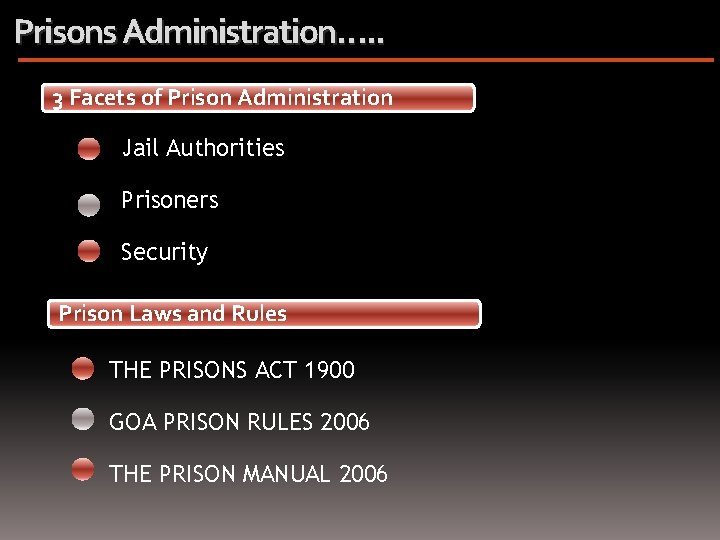 Prisons Administration…..

3 Facets of Prison Administration

• Jail Authorities
• Prisoners
• Security

Prison Laws and Rules

• THE PRISONS ACT 1900
• GOA PRISON RULES 2006
• THE PRISON MANUAL 2006